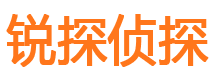 锐探侦探